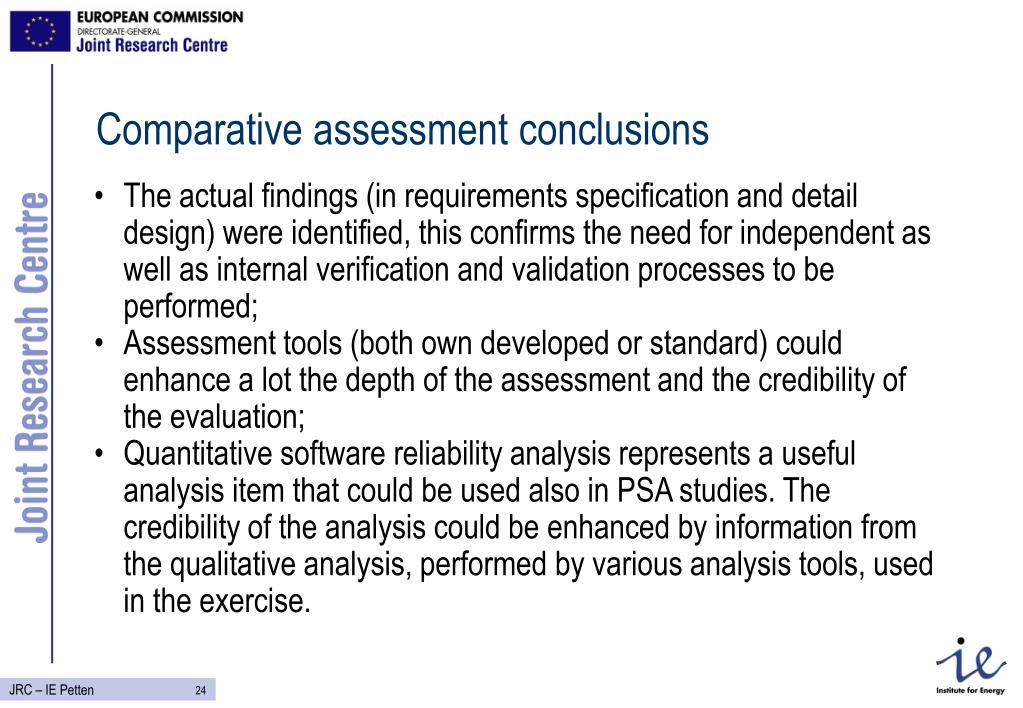 EUROPEAN COMMISSION
DIRECTORATE-GENERAL
Joint Research Centre

Joint Research Centre

Comparative assessment conclusions

• The actual findings (in requirements specification and detail design) were identified, this confirms the need for independent as well as internal verification and validation processes to be performed;
• Assessment tools (both own developed or standard) could enhance a lot the depth of the assessment and the credibility of the evaluation;
• Quantitative software reliability analysis represents a useful analysis item that could be used also in PSA studies. The credibility of the analysis could be enhanced by information from the qualitative analysis, performed by various analysis tools, used in the exercise.

JRC – IE Petten 24

ie
Institute for Energy